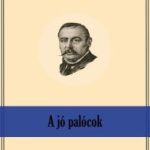 A jó palócok